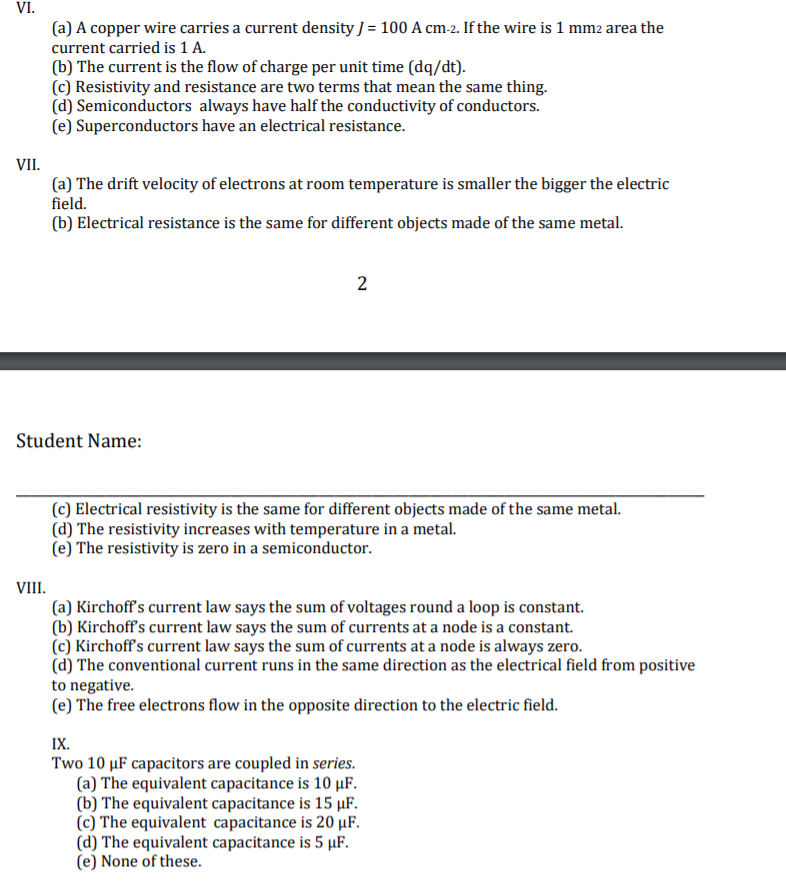 VI.

(a) A copper wire carries a current density $J$ = 100 A cm-2. If the wire is 1 mm2 area the current carried is 1 A.
(b) The current is the flow of charge per unit time (dq/dt).
(c) Resistivity and resistance are two terms that mean the same thing.
(d) Semiconductors always have half the conductivity of conductors.
(e) Superconductors have an electrical resistance.

VII.

(a) The drift velocity of electrons at room temperature is smaller the bigger the electric field.
(b) Electrical resistance is the same for different objects made of the same metal.

2

Student Name:

(c) Electrical resistivity is the same for different objects made of the same metal.
(d) The resistivity increases with temperature in a metal.
(e) The resistivity is zero in a semiconductor.

VIII.

(a) Kirchoff's current law says the sum of voltages round a loop is constant.
(b) Kirchoff's current law says the sum of currents at a node is a constant.
(c) Kirchoff's current law says the sum of currents at a node is always zero.
(d) The conventional current runs in the same direction as the electrical field from positive to negative.
(e) The free electrons flow in the opposite direction to the electric field.

IX.
Two 10 μF capacitors are coupled in series.
(a) The equivalent capacitance is 10 μF.
(b) The equivalent capacitance is 15 μF.
(c) The equivalent capacitance is 20 μF.
(d) The equivalent capacitance is 5 μF.
(e) None of these.